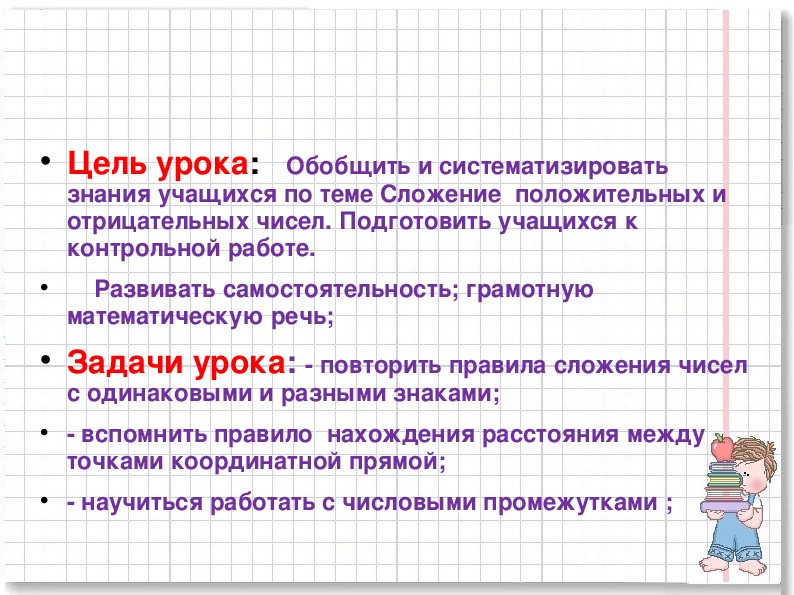 • Цель урока: Обобщить и систематизировать знания учащихся по теме Сложение положительных и отрицательных чисел. Подготовить учащихся к контрольной работе.

• Развивать самостоятельность; грамотную математическую речь;

• Задачи урока: - повторить правила сложения чисел с одинаковыми и разными знаками;

• - вспомнить правило нахождения расстояния между точками координатной прямой;

• - научиться работать с числовыми промежутками ;